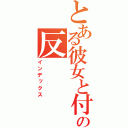 とある彼女と付の反
インデックス